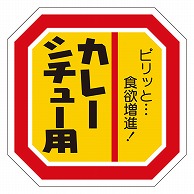 ピリッと…
食欲増進!

カレー
シチュー用